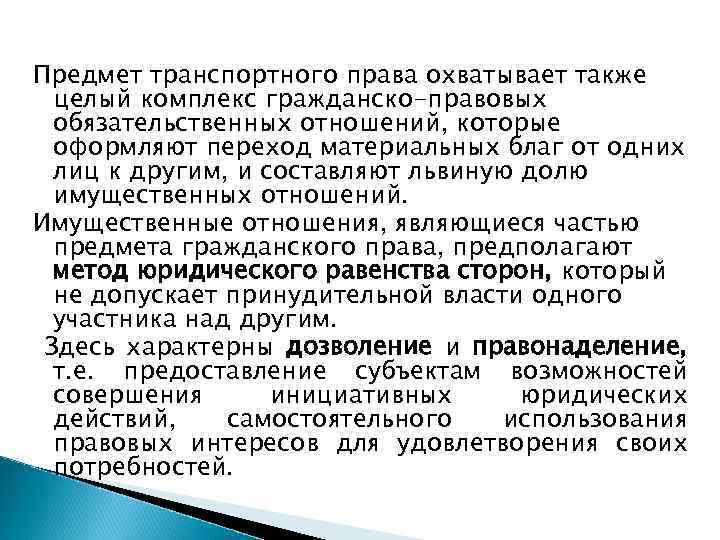 Предмет транспортного права охватывает также целый комплекс гражданско-правовых обязательственных отношений, которые оформляют переход материальных благ от одних лиц к другим, и составляют львиную долю имущественных отношений.

Имущественные отношения, являющиеся частью предмета гражданского права, предполагают метод юридического равенства сторон, который не допускает принудительной власти одного участника над другим.

Здесь характерны дозволение и правонаделение, т.е. предоставление субъектам возможностей совершения инициативных юридических действий, самостоятельного использования правовых интересов для удовлетворения своих потребностей.